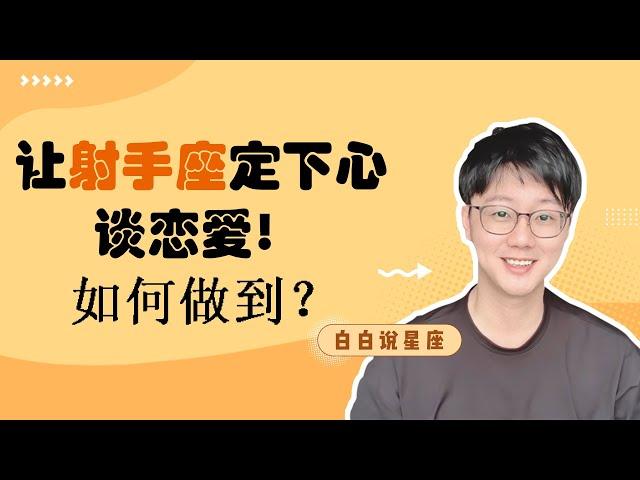 让射手座定下心
谈恋爱！
如何做到？

白白说星座